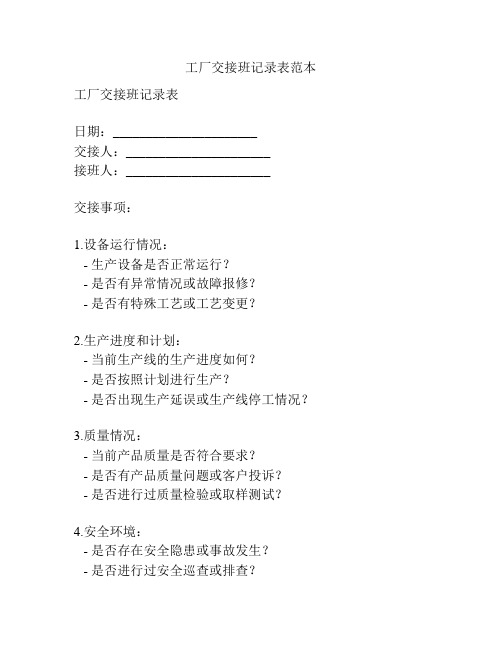 工厂交接班记录表范本

工厂交接班记录表

日期：______________________
交接人：______________________
接班人：______________________

交接事项：

1.设备运行情况：
- 生产设备是否正常运行？
- 是否有异常情况或故障报修？
- 是否有特殊工艺或工艺变更？

2.生产进度和计划：
- 当前生产线的生产进度如何？
- 是否按照计划进行生产？
- 是否出现生产延误或生产线停工情况？

3.质量情况：
- 当前产品质量是否符合要求？
- 是否有产品质量问题或客户投诉？
- 是否进行过质量检验或取样测试？

4.安全环境：
- 是否存在安全隐患或事故发生？
- 是否进行过安全巡查或排查？